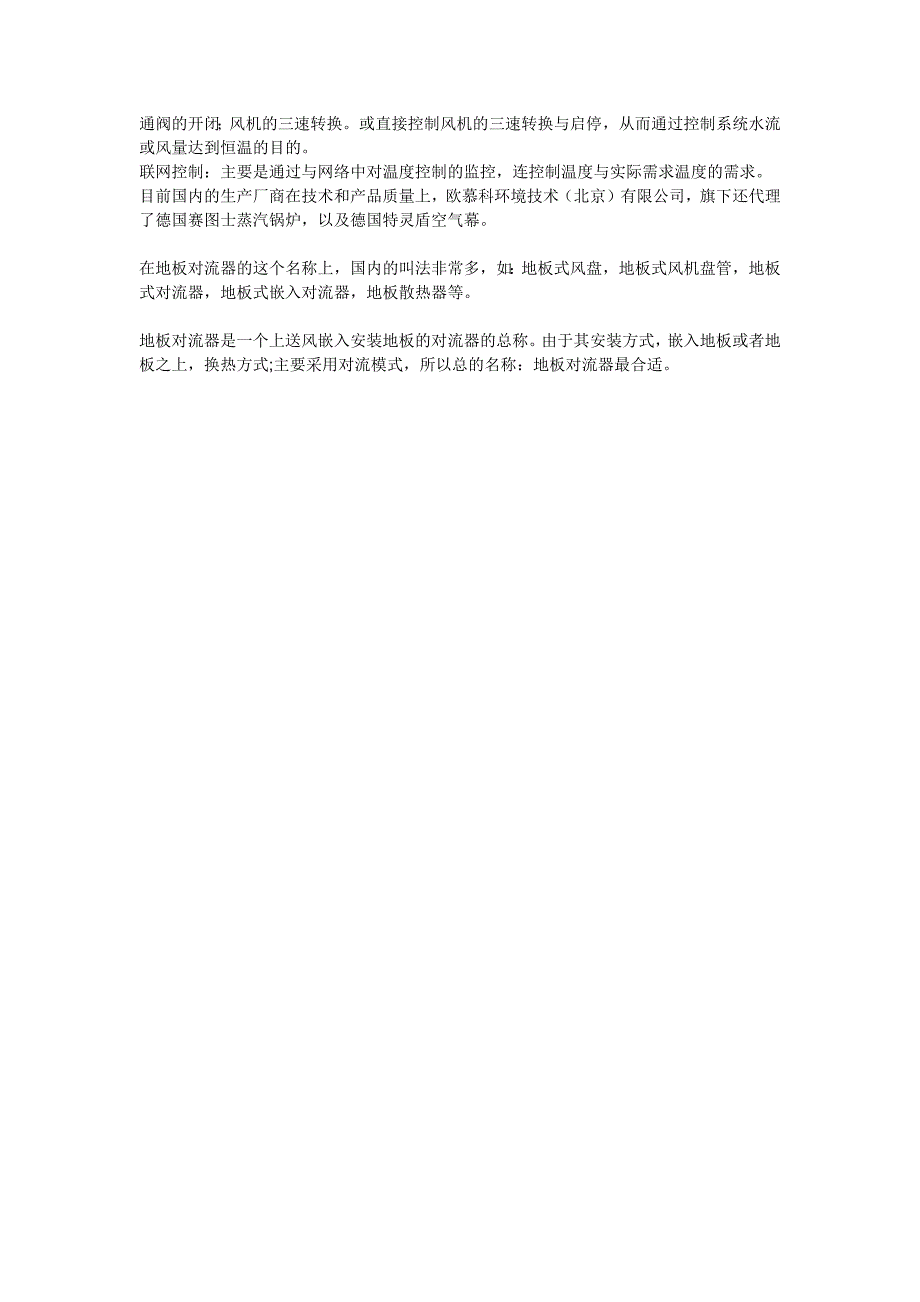 通阀的开闭;风机的三速转换。或直接控制风机的三速转换与启停，从而通过控制系统水流或风量达到恒温的目的。
联网控制：主要是通过与网络中对温度控制的监控，连控制温度与实际需求温度的需求。
目前国内的生产厂商在技术和产品质量上，欧慕科环境技术（北京）有限公司，旗下还代理了德国赛图士蒸汽锅炉，以及德国特灵盾空气幕。

在地板对流器的这个名称上，国内的叫法非常多，如:地板式风盘，地板式风机盘管，地板式对流器，地板式嵌入对流器，地板散热器等。

地板对流器是一个上送风嵌入安装地板的对流器的总称。由于其安装方式，嵌入地板或者地板之上，换热方式;主要采用对流模式，所以总的名称：地板对流器最合适。